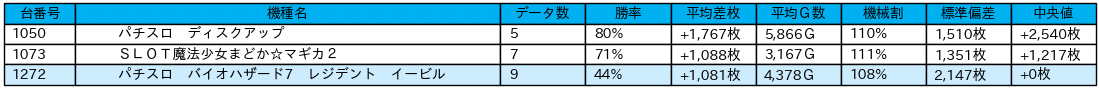 | 台番号 | 機種名 | データ数 | 勝率 | 平均差枚 | 平均G数 | 機械割 | 標準偏差 | 中央値 |
|---|---|---|---|---|---|---|---|---|
| 1050 | パチスロ　ディスクアップ | 5 | 80% | +1,767枚 | 5,866G | 110% | 1,510枚 | +2,540枚 |
| 1073 | ＳＬＯＴ魔法少女まどか☆マギカ２ | 7 | 71% | +1,088枚 | 3,167G | 111% | 1,351枚 | +1,217枚 |
| 1272 | パチスロ　バイオハザード7　レジデント　イービル | 9 | 44% | +1,081枚 | 4,378G | 108% | 2,147枚 | +0枚 |